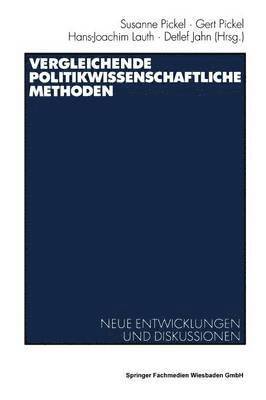 Susanne Pickel · Gert Pickel
Hans-Joachim Lauth · Detlef Jahn (Hrsg.)

VERGLEICHENDE POLITIKWISSENSCHAFTLICHE METHODEN

NEUE ENTWICKLUNGEN UND DISKUSSIONEN

Springer Fachmedien Wiesbaden GmbH